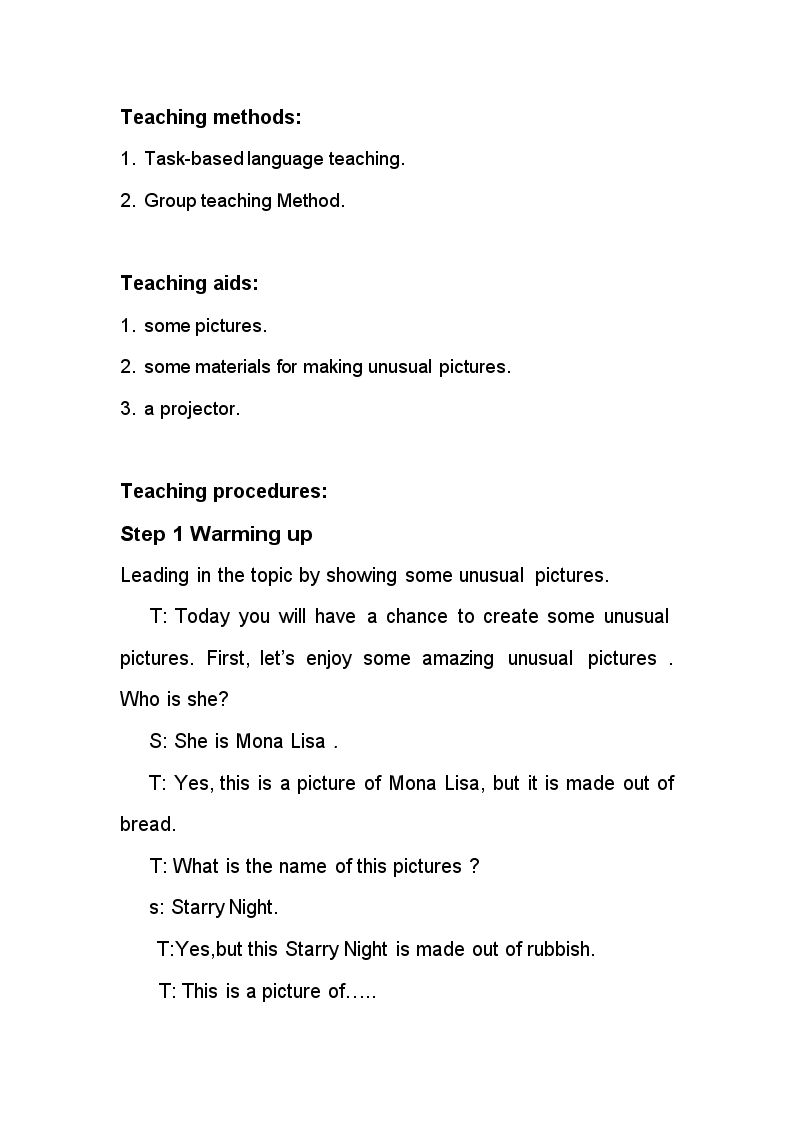 Teaching methods:

1. Task-based language teaching.

2. Group teaching Method.

Teaching aids:

1. some pictures.

2. some materials for making unusual pictures.

3. a projector.

Teaching procedures:

Step 1 Warming up

Leading in the topic by showing some unusual pictures.

T: Today you will have a chance to create some unusual pictures. First, let's enjoy some amazing unusual pictures . Who is she?

S: She is Mona Lisa .

T: Yes, this is a picture of Mona Lisa, but it is made out of bread.

T: What is the name of this pictures ?

s: Starry Night.

T:Yes,but this Starry Night is made out of rubbish.

T: This is a picture of…..